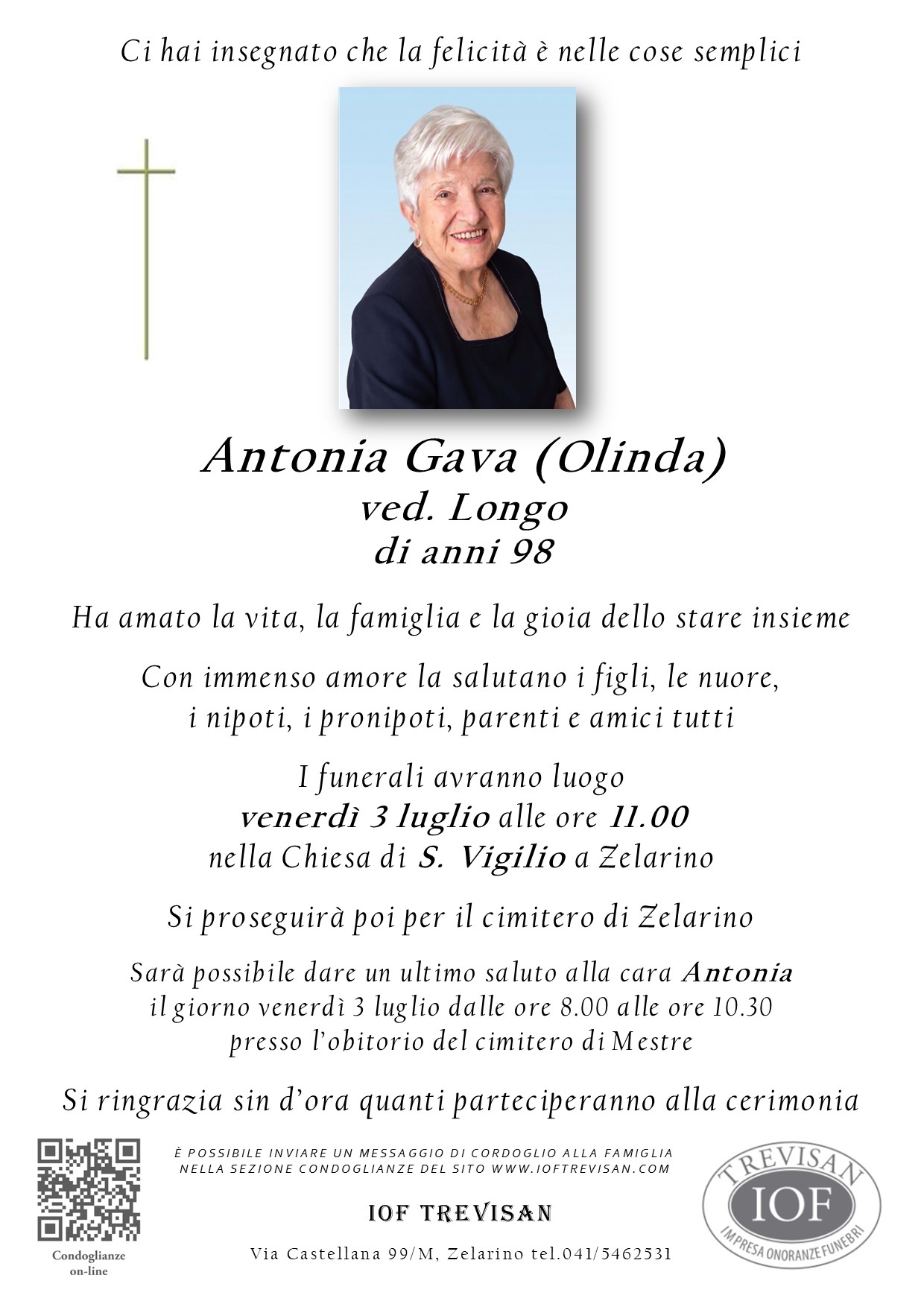 Ci hai insegnato che la felicità è nelle cose semplici

Antonia Gava (Olinda)
ved. Longo
di anni 98

Ha amato la vita, la famiglia e la gioia dello stare insieme

Con immenso amore la salutano i figli, le nuore, i nipoti, i pronipoti, parenti e amici tutti

I funerali avranno luogo
venerdì 3 luglio alle ore 11.00
nella Chiesa di S. Vigilio a Zelarino

Si proseguirà poi per il cimitero di Zelarino

Sarà possibile dare un ultimo saluto alla cara Antonia il giorno venerdì 3 luglio dalle ore 8.00 alle ore 10.30 presso l'obitorio del cimitero di Mestre

Si ringrazia sin d'ora quanti parteciperanno alla cerimonia

Condoglianze on-line

È POSSIBILE INVIARE UN MESSAGGIO DI CORDOGLIO ALLA FAMIGLIA NELLA SEZIONE CONDOGLIANZE DEL SITO WWW.IOFTREVISAN.COM

IOF TREVISAN

Via Castellana 99/M, Zelarino tel.041/5462531

TREVISAN
IOF
IMPRESA ONORANZE FUNEBRI